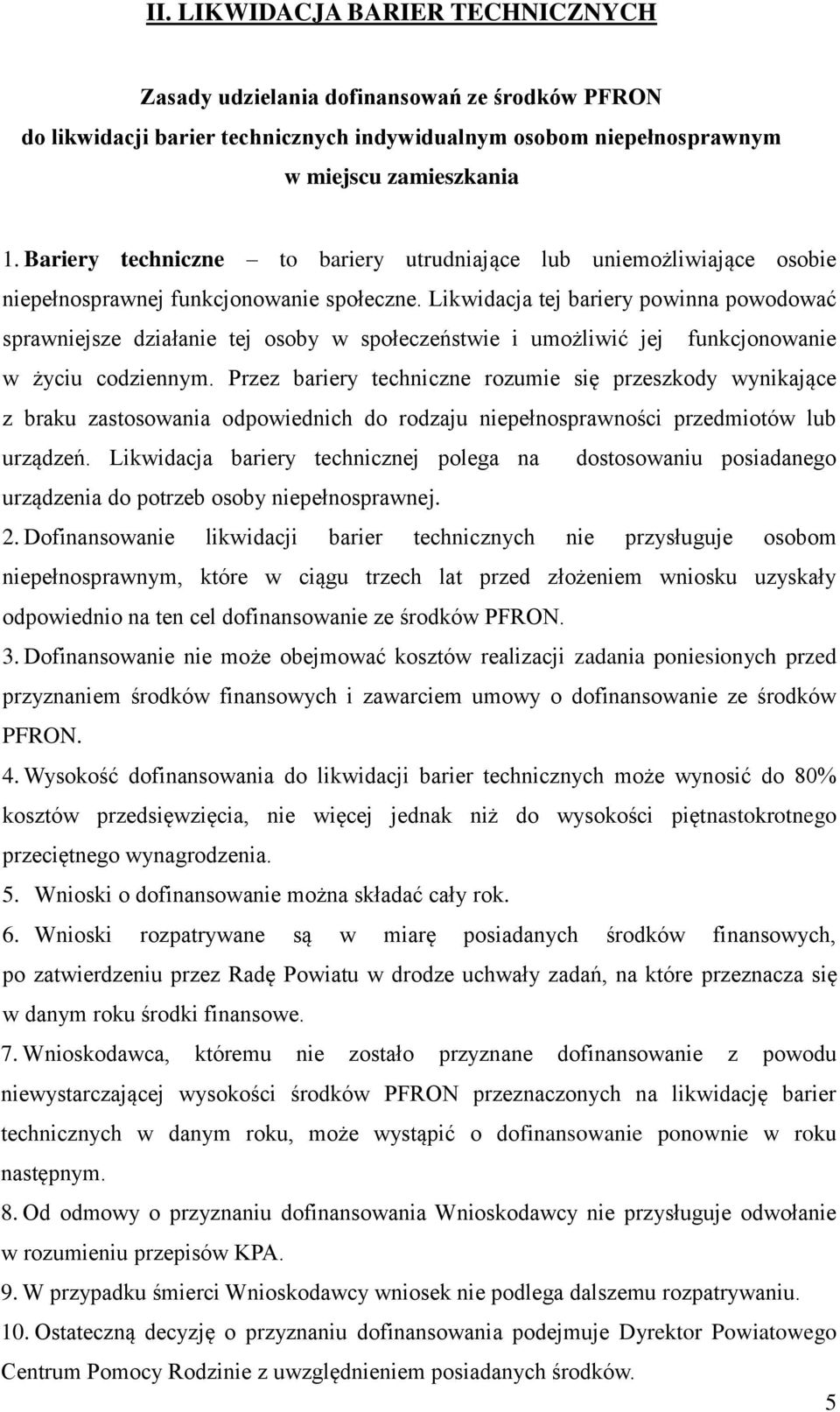 II. LIKWIDACJA BARIER TECHNICZNYCH

Zasady udzielania dofinansowań ze środków PFRON do likwidacji barier technicznych indywidualnym osobom niepełnosprawnym w miejscu zamieszkania

1. Bariery techniczne – to bariery utrudniające lub uniemożliwiające osobie niepełnosprawnej funkcjonowanie społeczne. Likwidacja tej bariery powinna powodować sprawniejsze działanie tej osoby w społeczeństwie i umożliwić jej funkcjonowanie w życiu codziennym. Przez bariery techniczne rozumie się przeszkody wynikające z braku zastosowania odpowiednich do rodzaju niepełnosprawności przedmiotów lub urządzeń. Likwidacja bariery technicznej polega na dostosowaniu posiadanego urządzenia do potrzeb osoby niepełnosprawnej.

2. Dofinansowanie likwidacji barier technicznych nie przysługuje osobom niepełnosprawnym, które w ciągu trzech lat przed złożeniem wniosku uzyskały odpowiednio na ten cel dofinansowanie ze środków PFRON.

3. Dofinansowanie nie może obejmować kosztów realizacji zadania poniesionych przed przyznaniem środków finansowych i zawarciem umowy o dofinansowanie ze środków PFRON.

4. Wysokość dofinansowania do likwidacji barier technicznych może wynosić do 80% kosztów przedsięwzięcia, nie więcej jednak niż do wysokości piętnastokrotnego przeciętnego wynagrodzenia.

5. Wnioski o dofinansowanie można składać cały rok.

6. Wnioski rozpatrywane są w miarę posiadanych środków finansowych, po zatwierdzeniu przez Radę Powiatu w drodze uchwały zadań, na które przeznacza się w danym roku środki finansowe.

7. Wnioskodawca, któremu nie zostało przyznane dofinansowanie z powodu niewystarczającej wysokości środków PFRON przeznaczonych na likwidację barier technicznych w danym roku, może wystąpić o dofinansowanie ponownie w roku następnym.

8. Od odmowy o przyznaniu dofinansowania Wnioskodawcy nie przysługuje odwołanie w rozumieniu przepisów KPA.

9. W przypadku śmierci Wnioskodawcy wniosek nie podlega dalszemu rozpatrywaniu.

10. Ostateczną decyzję o przyznaniu dofinansowania podejmuje Dyrektor Powiatowego Centrum Pomocy Rodzinie z uwzględnieniem posiadanych środków.

5